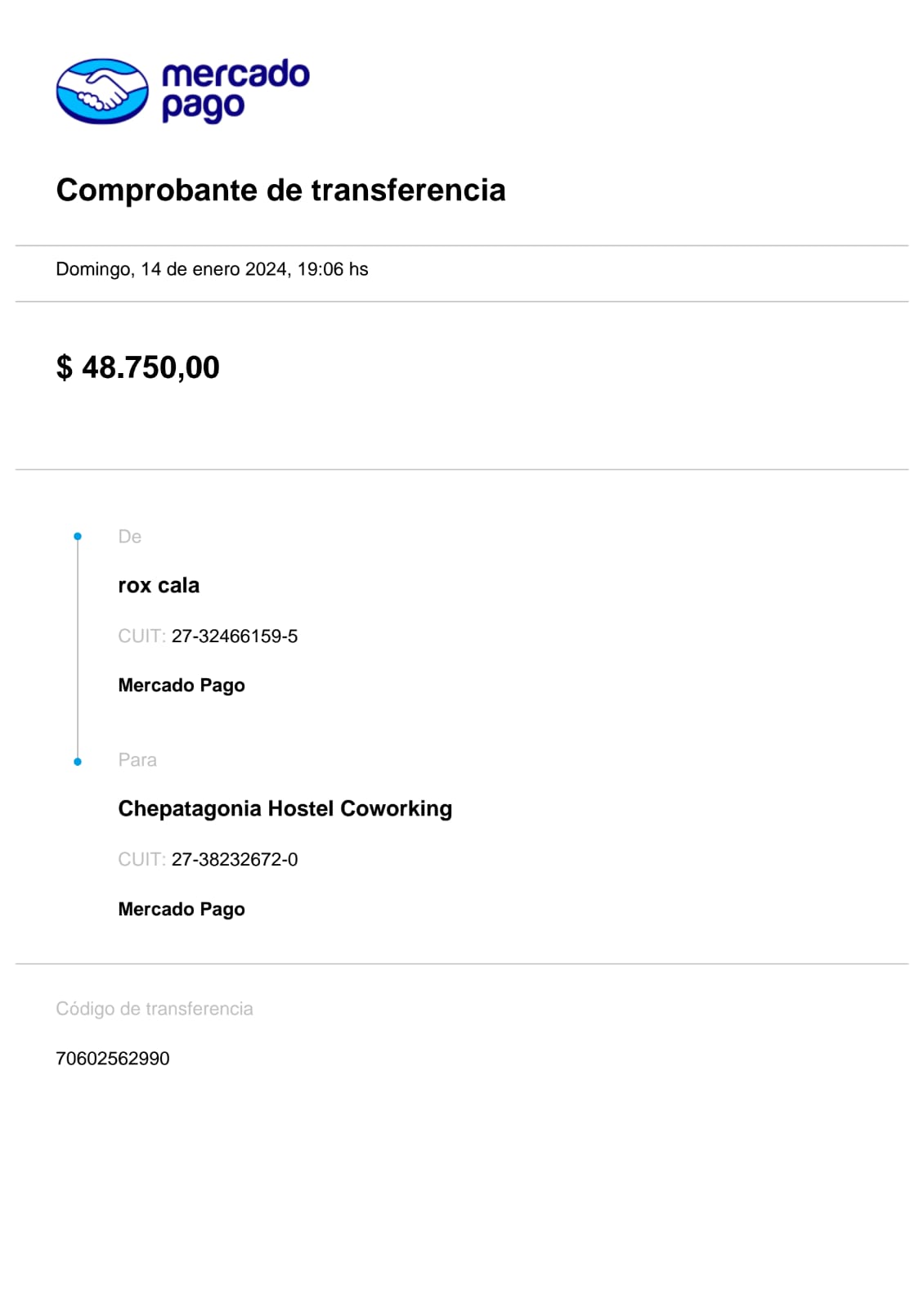 mercado pago

Comprobante de transferencia

Domingo, 14 de enero 2024, 19:06 hs

$ 48.750,00

De

rox cala

CUIT: 27-32466159-5

Mercado Pago

Para

Chepatagonia Hostel Coworking

CUIT: 27-38232672-0

Mercado Pago

Código de transferencia

70602562990